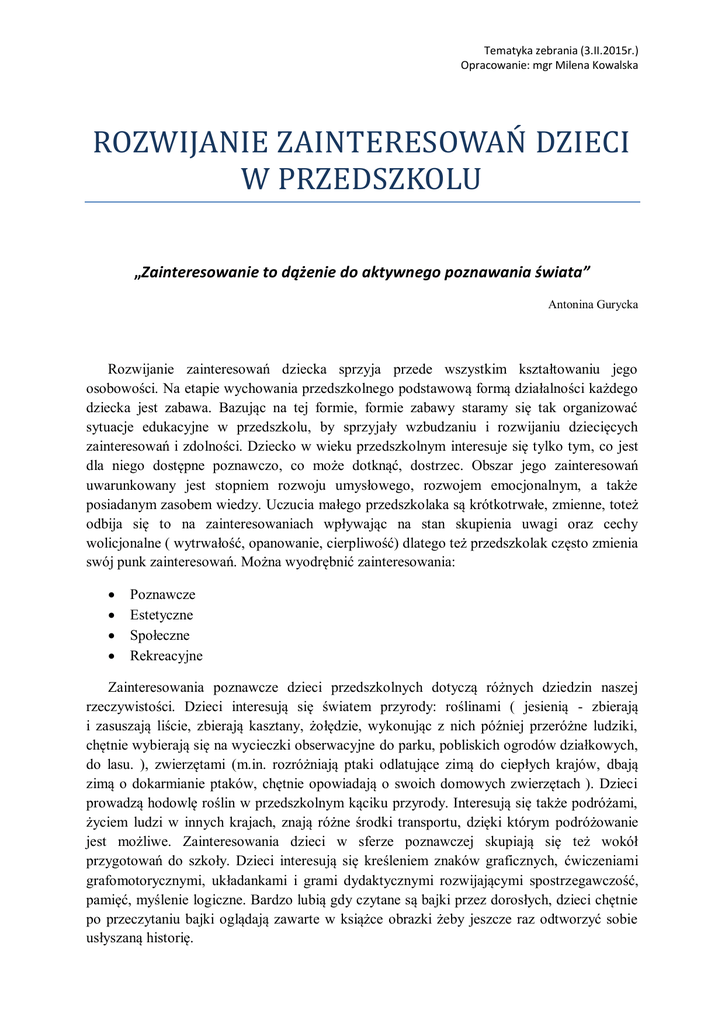 Tematyka zebrania (3.II.2015r.)
Opracowanie: mgr Milena Kowalska

ROZWIJANIE ZAINTERESOWAŃ DZIECI W PRZEDSZKOLU

„Zainteresowanie to dążenie do aktywnego poznawania świata”

Antonina Gurycka

Rozwijanie zainteresowań dziecka sprzyja przede wszystkim kształtowaniu jego osobowości. Na etapie wychowania przedszkolnego podstawową formą działalności każdego dziecka jest zabawa. Bazując na tej formie, formie zabawy staramy się tak organizować sytuacje edukacyjne w przedszkolu, by sprzyjały wzbudzaniu i rozwijaniu dziecięcych zainteresowań i zdolności. Dziecko w wieku przedszkolnym interesuje się tylko tym, co jest dla niego dostępne poznawczo, co może dotknąć, dostrzec. Obszar jego zainteresowań uwarunkowany jest stopniem rozwoju umysłowego, rozwojem emocjonalnym, a także posiadanym zasobem wiedzy. Uczucia małego przedszkolaka są krótkotrwałe, zmienne, toteż odbija się to na zainteresowaniach wpływając na stan skupienia uwagi oraz cechy wolicjonalne ( wytrwałość, opanowanie, cierpliwość) dlatego też przedszkolak często zmienia swój punk zainteresowań. Można wyodrębnić zainteresowania:

• Poznawcze
• Estetyczne
• Społeczne
• Rekreacyjne

Zainteresowania poznawcze dzieci przedszkolnych dotyczą różnych dziedzin naszej rzeczywistości. Dzieci interesują się światem przyrody: roślinami ( jesienią - zbierają i zasuszają liście, zbierają kasztany, żołędzie, wykonując z nich później przeróżne ludziki, chętnie wybierają się na wycieczki obserwacyjne do parku, pobliskich ogrodów działkowych, do lasu. ), zwierzętami (m.in. rozróżniają ptaki odlatujące zimą do ciepłych krajów, dbają zimą o dokarmianie ptaków, chętnie opowiadają o swoich domowych zwierzętach ). Dzieci prowadzą hodowlę roślin w przedszkolnym kąciku przyrody. Interesują się także podróżami, życiem ludzi w innych krajach, znają różne środki transportu, dzięki którym podróżowanie jest możliwe. Zainteresowania dzieci w sferze poznawczej skupiają się też wokół przygotowań do szkoły. Dzieci interesują się kreśleniem znaków graficznych, ćwiczeniami grafomotorycznymi, układankami i grami dydaktycznymi rozwijającymi spostrzegawczość, pamięć, myślenie logiczne. Bardzo lubią gdy czytane są bajki przez dorosłych, dzieci chętnie po przeczytaniu bajki oglądają zawarte w książce obrazki żeby jeszcze raz odtworzyć sobie usłyszaną historię.